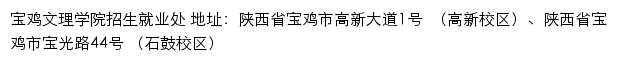 宝鸡文理学院招生就业处 地址：陕西省宝鸡市高新大道1号 （高新校区）、陕西省宝鸡市宝光路44号 （石鼓校区）